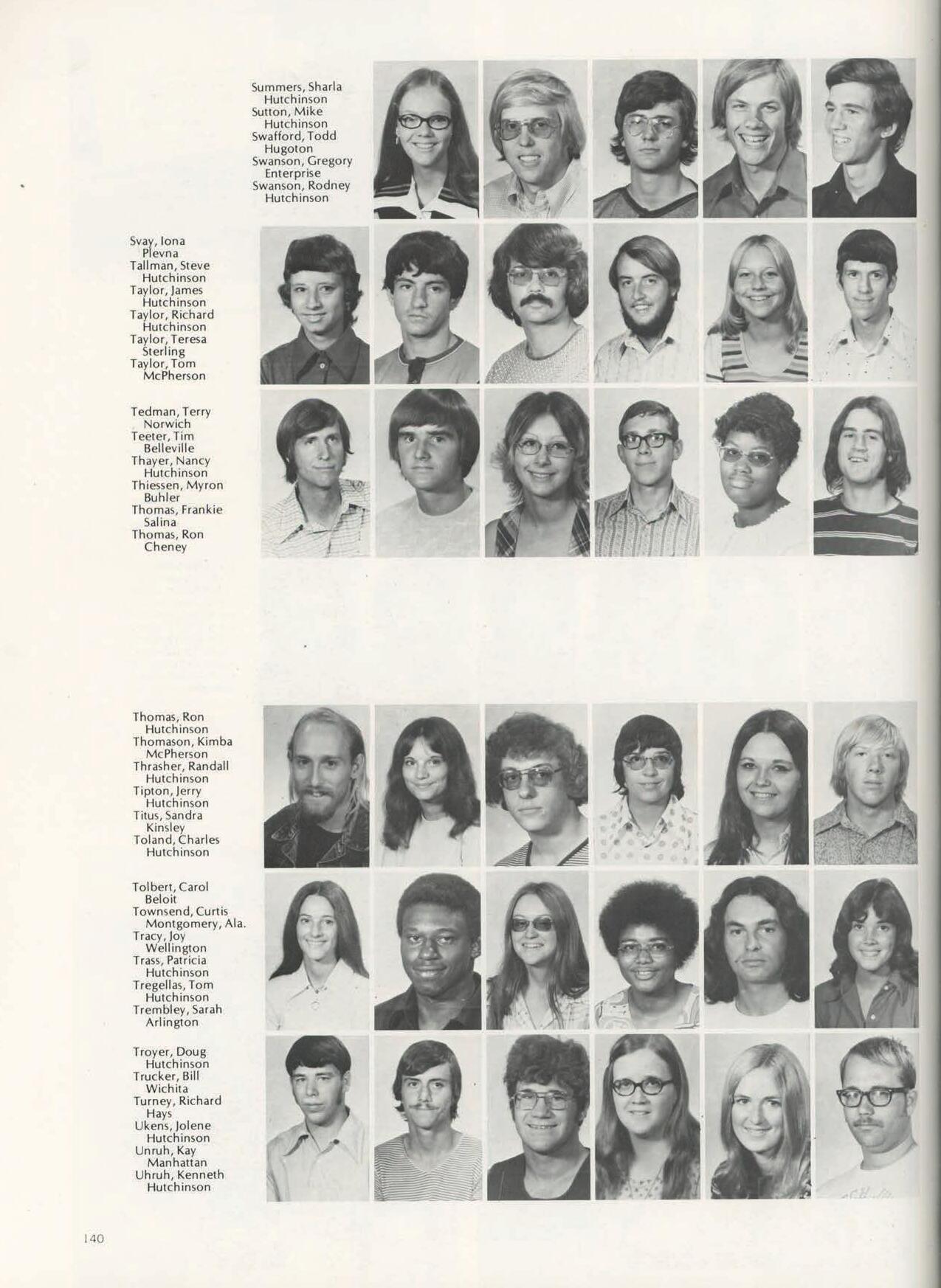 Summers, Sharla
Hutchinson
Sutton, Mike
Hutchinson
Swafford, Todd
Hugoton
Swanson, Gregory
Enterprise
Swanson, Rodney
Hutchinson

Svay, Iona
Plevna
Tallman, Steve
Hutchinson
Taylor, James
Hutchinson
Taylor, Richard
Hutchinson
Taylor, Teresa
Sterling
Taylor, Tom
McPherson

Tedman, Terry
Norwich
Teeter, Tim
Belleville
Thayer, Nancy
Hutchinson
Thiessen, Myron
Buhler
Thomas, Frankie
Salina
Thomas, Ron
Cheney

Thomas, Ron
Hutchinson
Thomason, Kimba
McPherson
Thrasher, Randall
Hutchinson
Tipton, Jerry
Hutchinson
Titus, Sandra
Kinsley
Toland, Charles
Hutchinson

Tolbert, Carol
Beloit
Townsend, Curtis
Montgomery, Ala.
Tracy, Joy
Wellington
Trass, Patricia
Hutchinson
Tregellas, Tom
Hutchinson
Trembley, Sarah
Arlington

Troyer, Doug
Hutchinson
Trucker, Bill
Wichita
Turney, Richard
Hays
Ukens, Jolene
Hutchinson
Unruh, Kay
Manhattan
Uhruh, Kenneth
Hutchinson

140